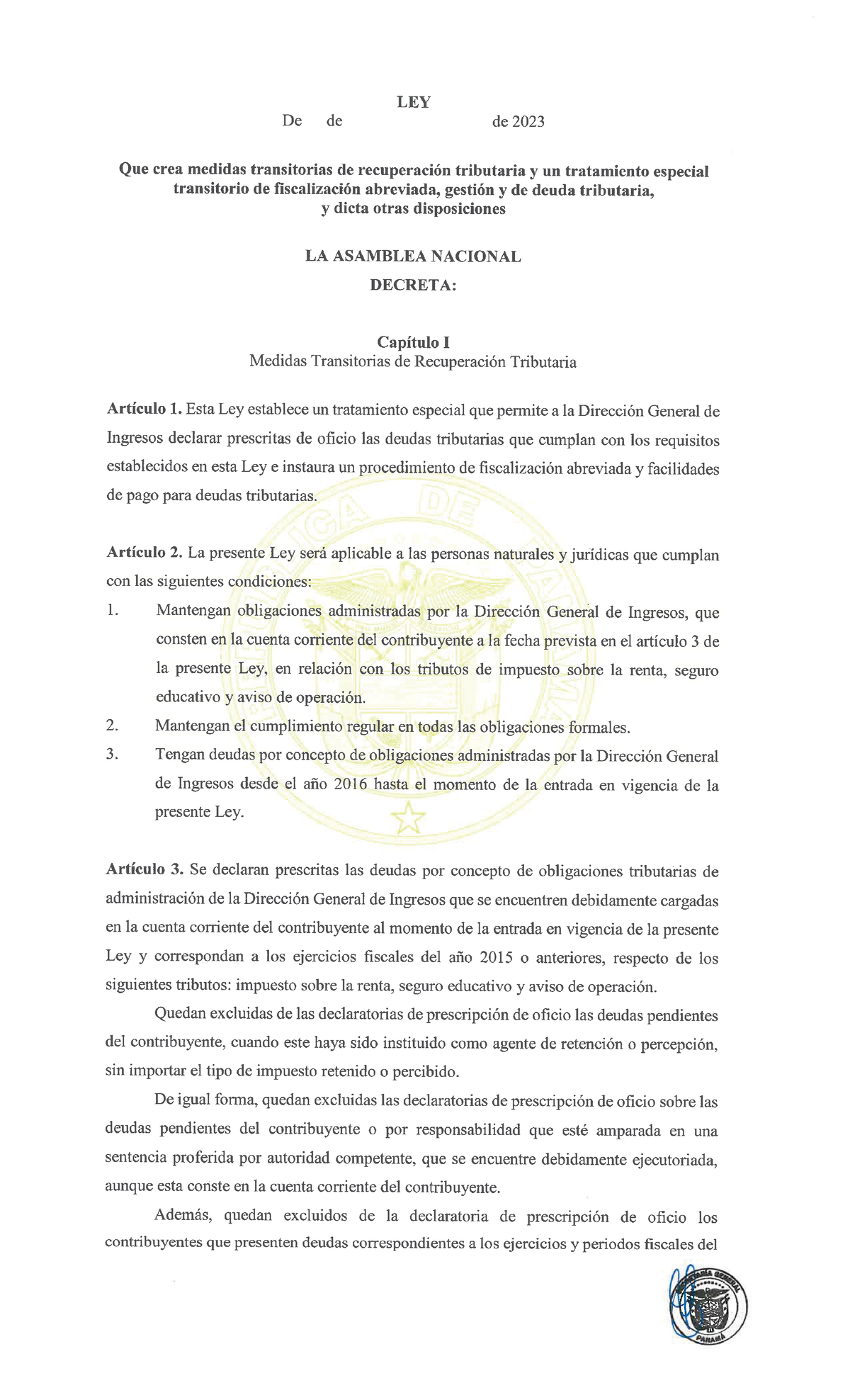 LEY
De de de 2023

Que crea medidas transitorias de recuperación tributaria y un tratamiento especial transitorio de fiscalización abreviada, gestión y de deuda tributaria, y dicta otras disposiciones

LA ASAMBLEA NACIONAL
DECRETA:

Capítulo I
Medidas Transitorias de Recuperación Tributaria

Artículo 1. Esta Ley establece un tratamiento especial que permite a la Dirección General de Ingresos declarar prescritas de oficio las deudas tributarias que cumplan con los requisitos establecidos en esta Ley e instaura un procedimiento de fiscalización abreviada y facilidades de pago para deudas tributarias.

Artículo 2. La presente Ley será aplicable a las personas naturales y jurídicas que cumplan con las siguientes condiciones:
1. Mantengan obligaciones administradas por la Dirección General de Ingresos, que consten en la cuenta corriente del contribuyente a la fecha prevista en el artículo 3 de la presente Ley, en relación con los tributos de impuesto sobre la renta, seguro educativo y aviso de operación.
2. Mantengan el cumplimiento regular en todas las obligaciones formales.
3. Tengan deudas por concepto de obligaciones administradas por la Dirección General de Ingresos desde el año 2016 hasta el momento de la entrada en vigencia de la presente Ley.

Artículo 3. Se declaran prescritas las deudas por concepto de obligaciones tributarias de administración de la Dirección General de Ingresos que se encuentren debidamente cargadas en la cuenta corriente del contribuyente al momento de la entrada en vigencia de la presente Ley y correspondan a los ejercicios fiscales del año 2015 o anteriores, respecto de los siguientes tributos: impuesto sobre la renta, seguro educativo y aviso de operación.

Quedan excluidas de las declaratorias de prescripción de oficio las deudas pendientes del contribuyente, cuando este haya sido instituido como agente de retención o percepción, sin importar el tipo de impuesto retenido o percibido.

De igual forma, quedan excluidas las declaratorias de prescripción de oficio sobre las deudas pendientes del contribuyente o por responsabilidad que esté amparada en una sentencia proferida por autoridad competente, que se encuentre debidamente ejecutoriada, aunque esta conste en la cuenta corriente del contribuyente.

Además, quedan excluidos de la declaratoria de prescripción de oficio los contribuyentes que presenten deudas correspondientes a los ejercicios y periodos fiscales del

SECRETARÍA GENERAL
PANAMÁ